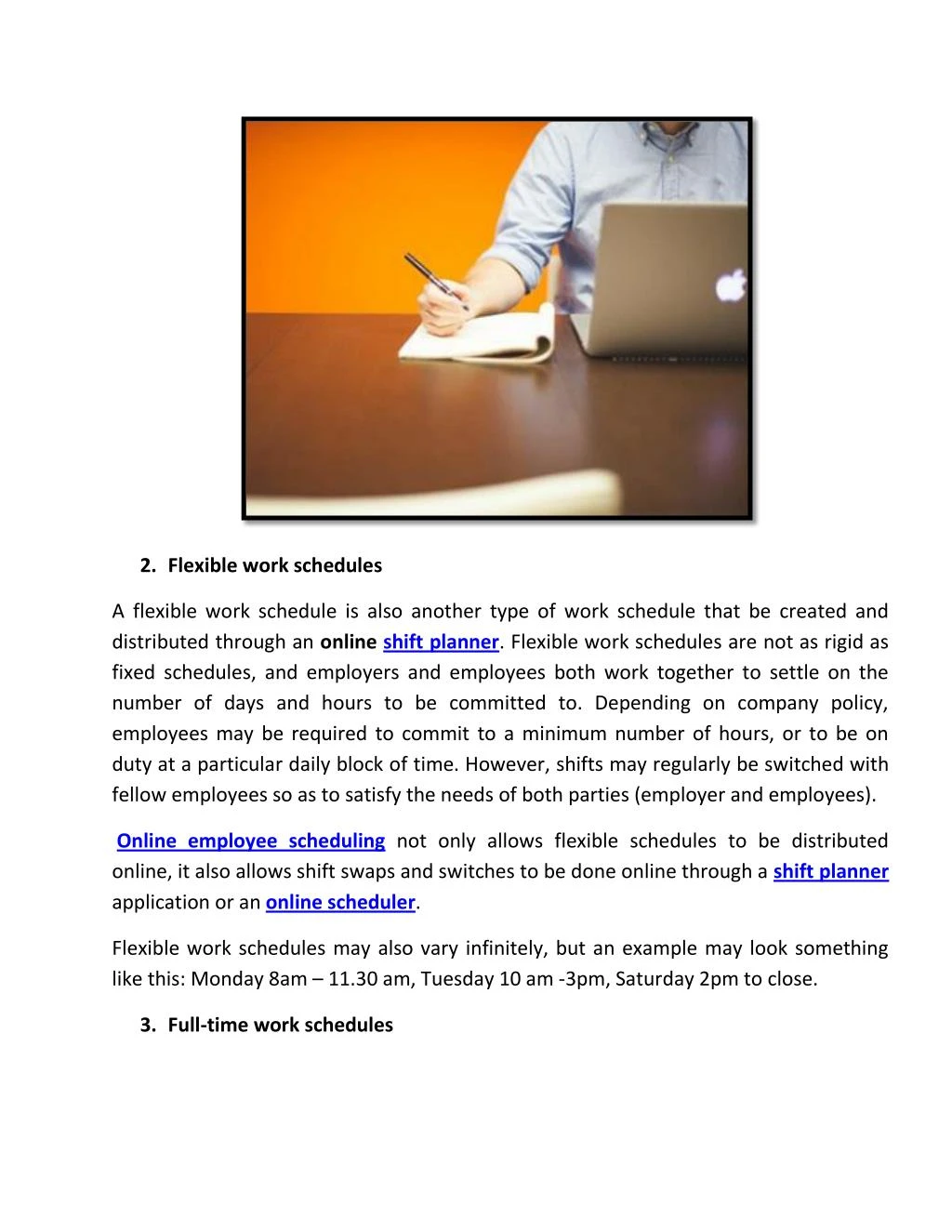 2. Flexible work schedules

A flexible work schedule is also another type of work schedule that be created and distributed through an online shift planner. Flexible work schedules are not as rigid as fixed schedules, and employers and employees both work together to settle on the number of days and hours to be committed to. Depending on company policy, employees may be required to commit to a minimum number of hours, or to be on duty at a particular daily block of time. However, shifts may regularly be switched with fellow employees so as to satisfy the needs of both parties (employer and employees).

Online employee scheduling not only allows flexible schedules to be distributed online, it also allows shift swaps and switches to be done online through a shift planner application or an online scheduler.

Flexible work schedules may also vary infinitely, but an example may look something like this: Monday 8am – 11.30 am, Tuesday 10 am -3pm, Saturday 2pm to close.

3. Full-time work schedules